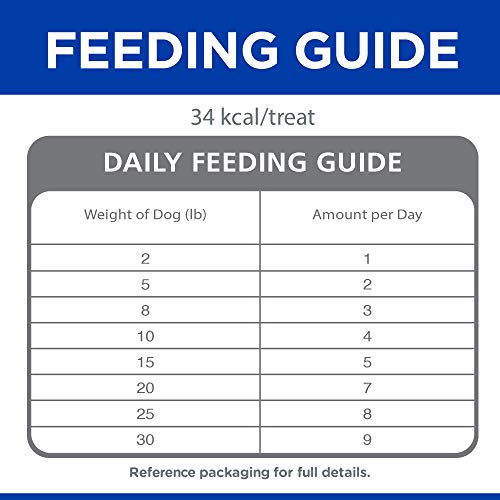 FEEDING GUIDE

34 kcal/treat

DAILY FEEDING GUIDE

| Weight of Dog (lb) | Amount per Day |
|---|---|
| 2 | 1 |
| 5 | 2 |
| 8 | 3 |
| 10 | 4 |
| 15 | 5 |
| 20 | 7 |
| 25 | 8 |
| 30 | 9 |

Reference packaging for full details.